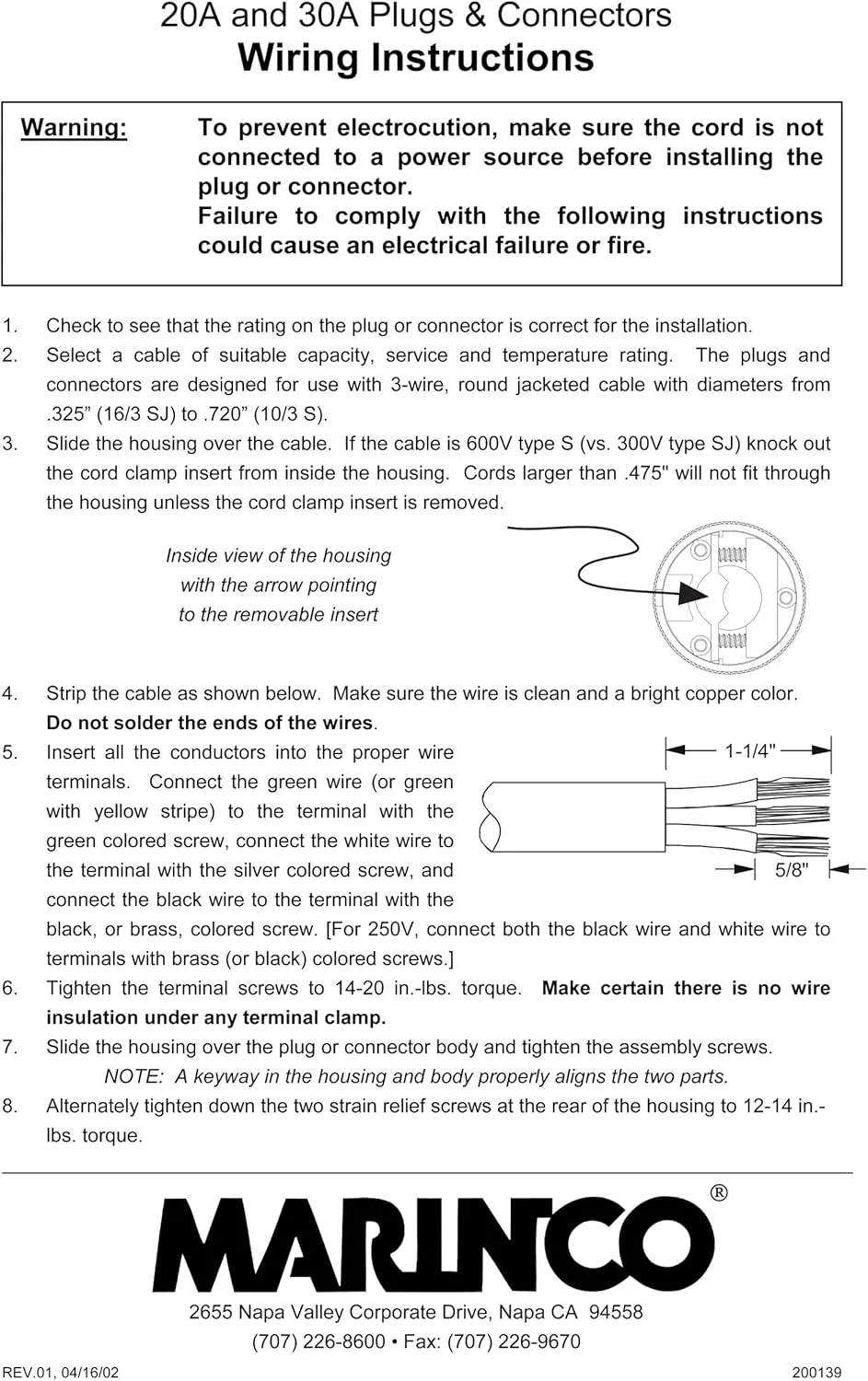 20A and 30A Plugs & Connectors
Wiring Instructions

Warning: To prevent electrocution, make sure the cord is not connected to a power source before installing the plug or connector.
Failure to comply with the following instructions could cause an electrical failure or fire.

1. Check to see that the rating on the plug or connector is correct for the installation.
2. Select a cable of suitable capacity, service and temperature rating. The plugs and connectors are designed for use with 3-wire, round jacketed cable with diameters from .325" (16/3 SJ) to .720" (10/3 S).
3. Slide the housing over the cable. If the cable is 600V type S (vs. 300V type SJ) knock out the cord clamp insert from inside the housing. Cords larger than .475" will not fit through the housing unless the cord clamp insert is removed.

Inside view of the housing
with the arrow pointing
to the removable insert

4. Strip the cable as shown below. Make sure the wire is clean and a bright copper color. Do not solder the ends of the wires.
5. Insert all the conductors into the proper wire terminals. Connect the green wire (or green with yellow stripe) to the terminal with the green colored screw, connect the white wire to the terminal with the silver colored screw, and connect the black wire to the terminal with the black, or brass, colored screw. [For 250V, connect both the black wire and white wire to terminals with brass (or black) colored screws.]

1-1/4"

5/8"

6. Tighten the terminal screws to 14-20 in.-lbs. torque. Make certain there is no wire insulation under any terminal clamp.
7. Slide the housing over the plug or connector body and tighten the assembly screws.
NOTE: A keyway in the housing and body properly aligns the two parts.
8. Alternately tighten down the two strain relief screws at the rear of the housing to 12-14 in.-lbs. torque.

MARINCO®

2655 Napa Valley Corporate Drive, Napa CA 94558
(707) 226-8600 • Fax: (707) 226-9670

REV.01, 04/16/02
200139